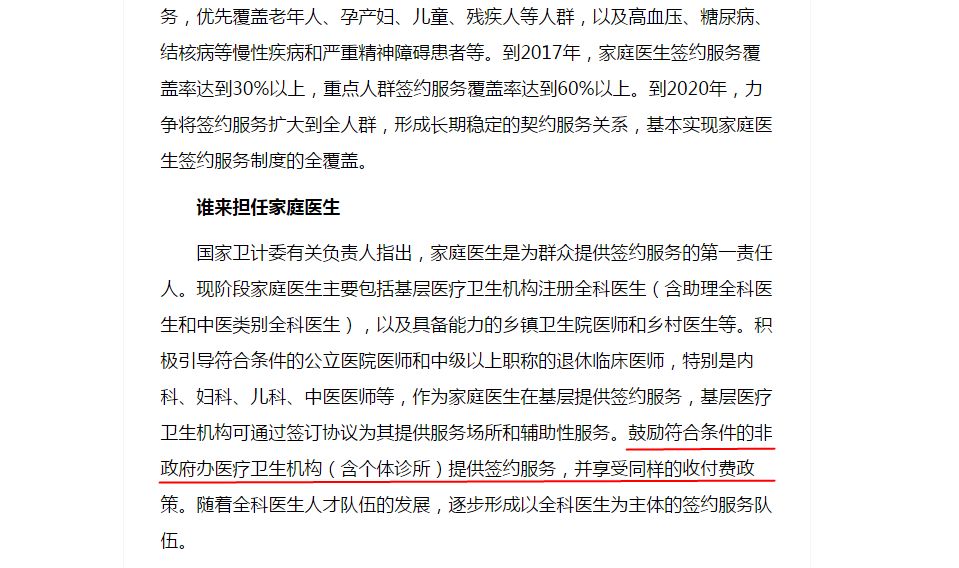 务，优先覆盖老年人、孕产妇、儿童、残疾人等人群，以及高血压、糖尿病、结核病等慢性疾病和严重精神障碍患者等。到2017年，家庭医生签约服务覆盖率达到30%以上，重点人群签约服务覆盖率达到60%以上。到2020年，力争将签约服务扩大到全人群，形成长期稳定的契约服务关系，基本实现家庭医生签约服务制度的全覆盖。

谁来担任家庭医生

国家卫计委有关负责人指出，家庭医生是为群众提供签约服务的第一责任人。现阶段家庭医生主要包括基层医疗卫生机构注册全科医生（含助理全科医生和中医类别全科医生），以及具备能力的乡镇卫生院医师和乡村医生等。积极引导符合条件的公立医院医师和中级以上职称的退休临床医师，特别是内科、妇科、儿科、中医医师等，作为家庭医生在基层提供签约服务，基层医疗卫生机构可通过签订协议为其提供服务场所和辅助性服务。鼓励符合条件的非政府办医疗卫生机构（含个体诊所）提供签约服务，并享受同样的收付费政策。随着全科医生人才队伍的发展，逐步形成以全科医生为主体的签约服务队伍。